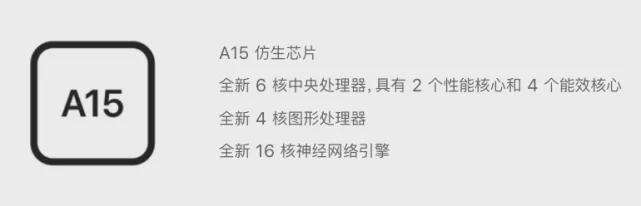 A15

A15 仿生芯片

全新 6 核中央处理器, 具有 2 个性能核心和 4 个能效核心

全新 4 核图形处理器

全新 16 核神经网络引擎